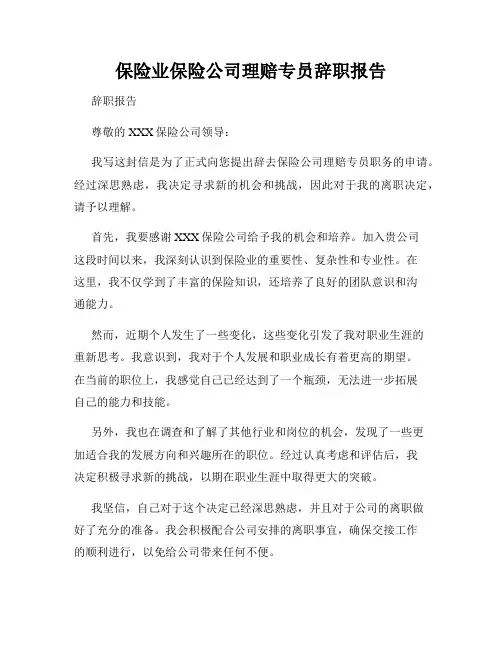 保险业保险公司理赔专员辞职报告

辞职报告

尊敬的 XXX 保险公司领导：

我写这封信是为了正式向您提出辞去保险公司理赔专员职务的申请。经过深思熟虑，我决定寻求新的机会和挑战，因此对于我的离职决定，请予以理解。

首先，我要感谢 XXX 保险公司给予我的机会和培养。加入贵公司这段时间以来，我深刻认识到保险业的重要性、复杂性和专业性。在这里，我不仅学到了丰富的保险知识，还培养了良好的团队意识和沟通能力。

然而，近期个人发生了一些变化，这些变化引发了我对职业生涯的重新思考。我意识到，我对于个人发展和职业成长有着更高的期望。在当前的职位上，我感觉自己已经达到了一个瓶颈，无法进一步拓展自己的能力和技能。

另外，我也在调查和了解了其他行业和岗位的机会，发现了一些更加适合我的发展方向和兴趣所在的职位。经过认真考虑和评估后，我决定积极寻求新的挑战，以期在职业生涯中取得更大的突破。

我坚信，自己对于这个决定已经深思熟虑，并且对于公司的离职做好了充分的准备。我会积极配合公司安排的离职事宜，确保交接工作的顺利进行，以免给公司带来任何不便。